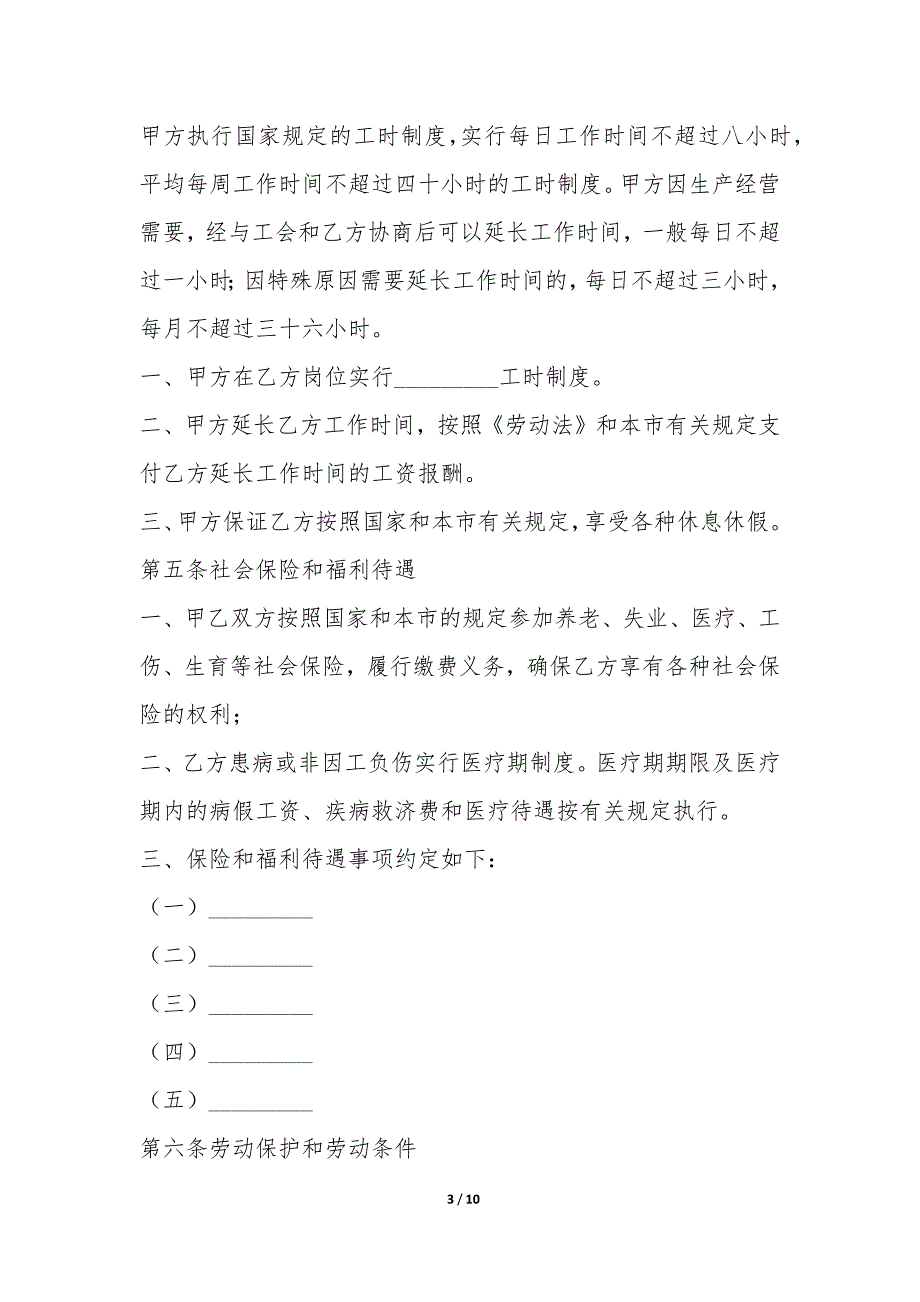 甲方执行国家规定的工时制度，实行每日工作时间不超过八小时，平均每周工作时间不超过四十小时的工时制度。甲方因生产经营需要，经与工会和乙方协商后可以延长工作时间，一般每日不超过一小时；因特殊原因需要延长工作时间的，每日不超过三小时，每月不超过三十六小时。

一、甲方在乙方岗位实行_________工时制度。

二、甲方延长乙方工作时间，按照《劳动法》和本市有关规定支付乙方延长工作时间的工资报酬。

三、甲方保证乙方按照国家和本市有关规定，享受各种休息休假。

第五条社会保险和福利待遇

一、甲乙双方按照国家和本市的规定参加养老、失业、医疗、工伤、生育等社会保险，履行缴费义务，确保乙方享有各种社会保险的权利；

二、乙方患病或非因工负伤实行医疗期制度。医疗期期限及医疗期内的病假工资、疾病救济费和医疗待遇按有关规定执行。

三、保险和福利待遇事项约定如下：

（一）__________

（二）__________

（三）__________

（四）__________

（五）__________

第六条劳动保护和劳动条件

3 / 10